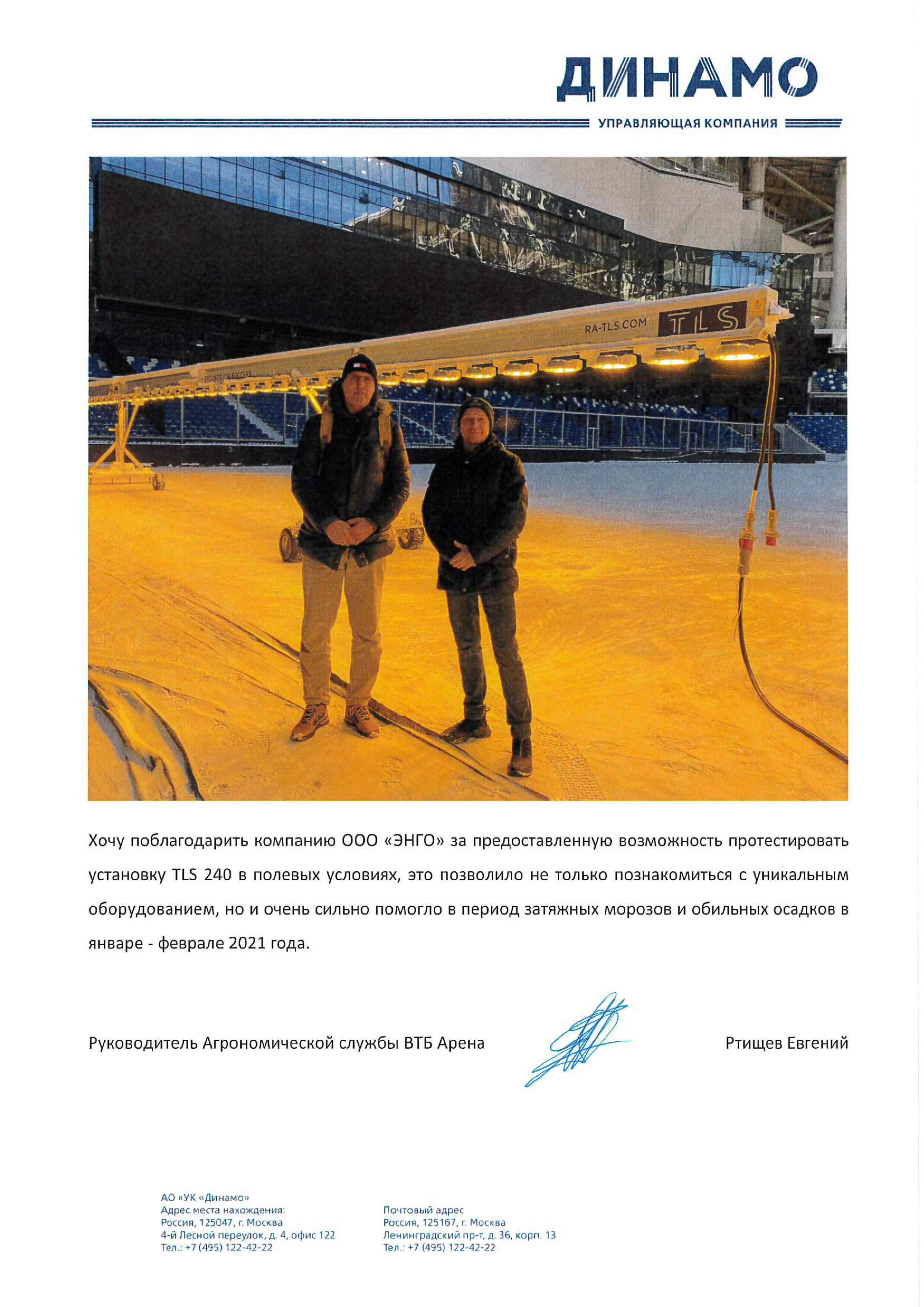 ДИНАМО
УПРАВЛЯЮЩАЯ КОМПАНИЯ

RA-TLS.COM TLS

Хочу поблагодарить компанию ООО «ЭНГО» за предоставленную возможность протестировать установку TLS 240 в полевых условиях, это позволило не только познакомиться с уникальным оборудованием, но и очень сильно помогло в период затяжных морозов и обильных осадков в январе - феврале 2021 года.

Руководитель Агрономической службы ВТБ Арена

Ртищев Евгений

АО «УК «Динамо»
Адрес места нахождения:
Россия, 125047, г. Москва
4-й Лесной переулок, д. 4, офис 122
Тел.: +7 (495) 122-42-22

Почтовый адрес
Россия, 125167, г. Москва
Ленинградский пр-т, д. 36, корп. 13
Тел.: +7 (495) 122-42-22